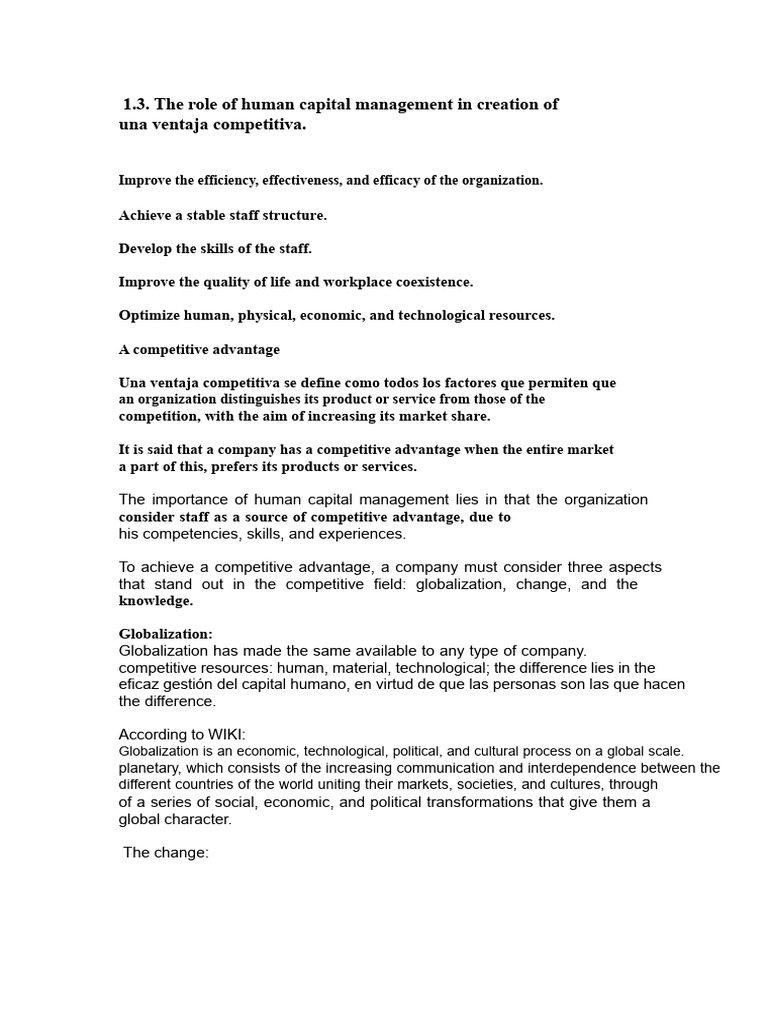 1.3. The role of human capital management in creation of una ventaja competitiva.

Improve the efficiency, effectiveness, and efficacy of the organization.

Achieve a stable staff structure.

Develop the skills of the staff.

Improve the quality of life and workplace coexistence.

Optimize human, physical, economic, and technological resources.

A competitive advantage

Una ventaja competitiva se define como todos los factores que permiten que an organization distinguishes its product or service from those of the competition, with the aim of increasing its market share.

It is said that a company has a competitive advantage when the entire market a part of this, prefers its products or services.

The importance of human capital management lies in that the organization consider staff as a source of competitive advantage, due to his competencies, skills, and experiences.

To achieve a competitive advantage, a company must consider three aspects that stand out in the competitive field: globalization, change, and the knowledge.

Globalization:
Globalization has made the same available to any type of company. competitive resources: human, material, technological; the difference lies in the eficaz gestión del capital humano, en virtud de que las personas son las que hacen the difference.

According to WIKI:
Globalization is an economic, technological, political, and cultural process on a global scale. planetary, which consists of the increasing communication and interdependence between the different countries of the world uniting their markets, societies, and cultures, through of a series of social, economic, and political transformations that give them a global character.

The change: